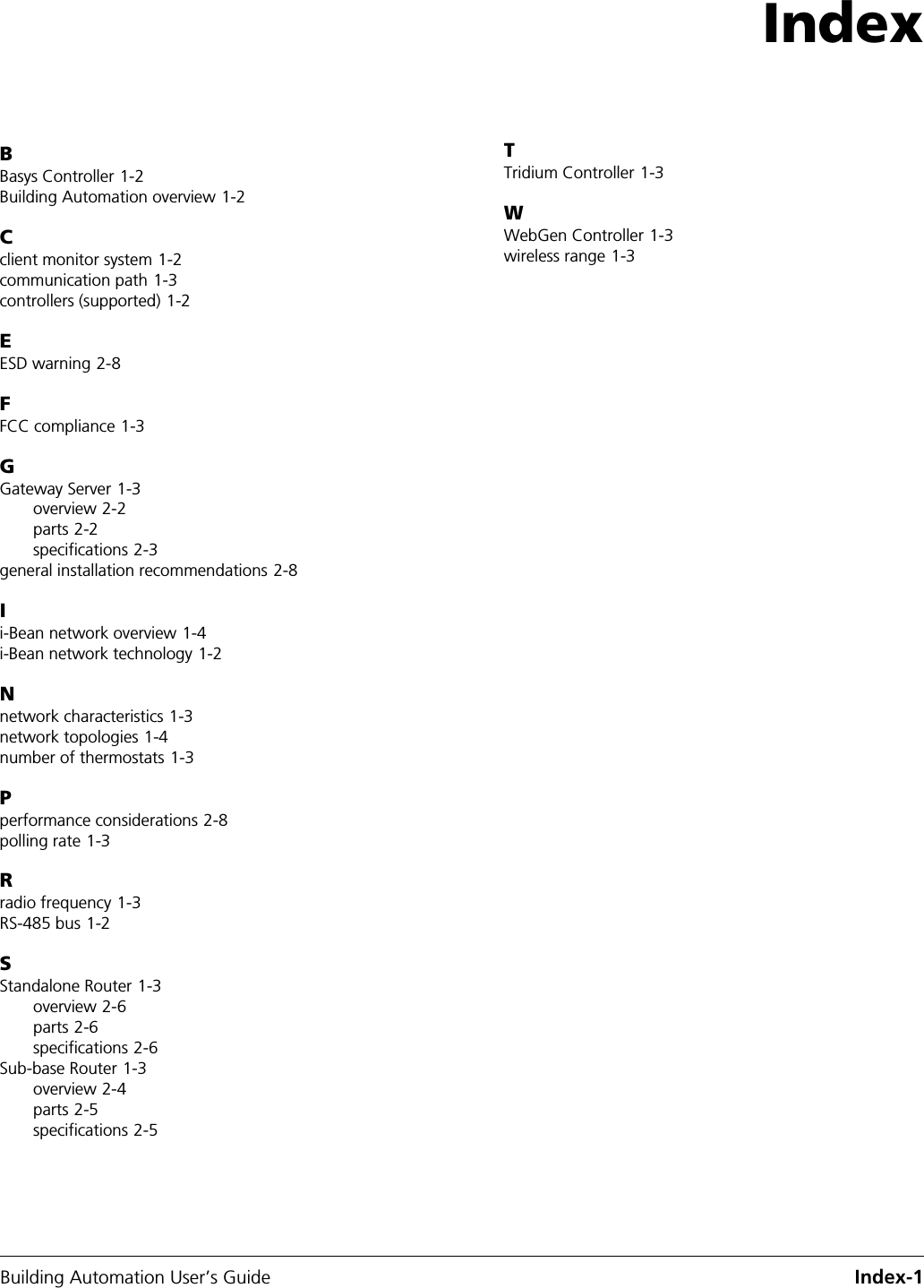 Index

B
Basys Controller 1-2
Building Automation overview 1-2

C
client monitor system 1-2
communication path 1-3
controllers (supported) 1-2

E
ESD warning 2-8

F
FCC compliance 1-3

G
Gateway Server 1-3
overview 2-2
parts 2-2
specifications 2-3
general installation recommendations 2-8

I
i-Bean network overview 1-4
i-Bean network technology 1-2

N
network characteristics 1-3
network topologies 1-4
number of thermostats 1-3

P
performance considerations 2-8
polling rate 1-3

R
radio frequency 1-3
RS-485 bus 1-2

S
Standalone Router 1-3
overview 2-6
parts 2-6
specifications 2-6
Sub-base Router 1-3
overview 2-4
parts 2-5
specifications 2-5

T
Tridium Controller 1-3

W
WebGen Controller 1-3
wireless range 1-3

Building Automation User's Guide Index-1